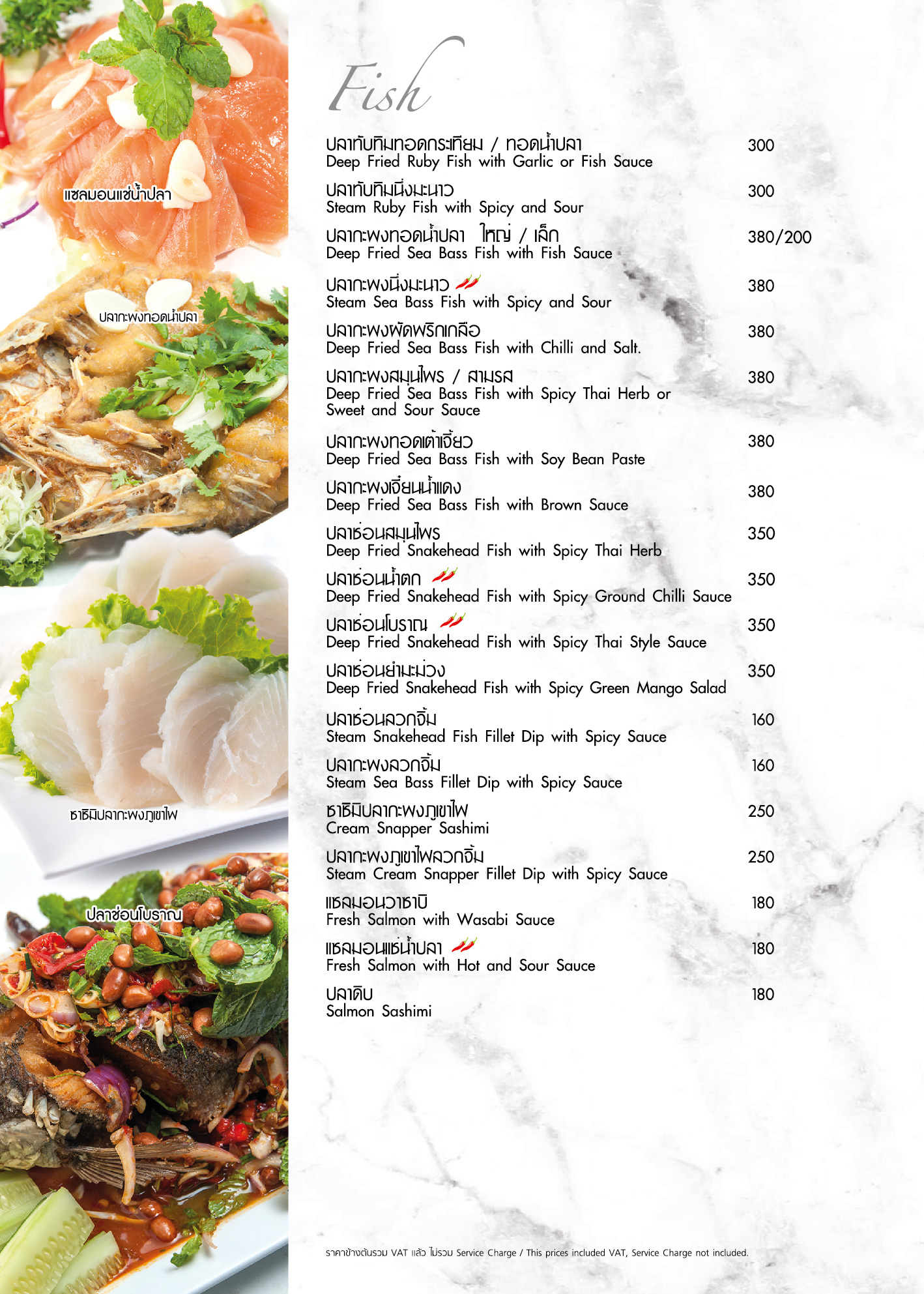 แซลมอนแช่น้ำปลา

ปลากะพงทอดน้ำปลา

ซาชิมิปลากะพงภูเขาไฟ

ปลาช่อนโบราณ

Fish

ปลาทับทิมทอดกระเทียม / ทอดน้ำปลา 300
Deep Fried Ruby Fish with Garlic or Fish Sauce

ปลาทับทิมนึ่งมะนาว 300
Steam Ruby Fish with Spicy and Sour

ปลากะพงทอดน้ำปลา ใหญ่ / เล็ก 380/200
Deep Fried Sea Bass Fish with Fish Sauce

ปลากะพงนึ่งมะนาว 380
Steam Sea Bass Fish with Spicy and Sour

ปลากะพงผัดพริกเกลือ 380
Deep Fried Sea Bass Fish with Chilli and Salt.

ปลากะพงสมุนไพร / สามรส 380
Deep Fried Sea Bass Fish with Spicy Thai Herb or Sweet and Sour Sauce

ปลากะพงทอดเต้าเจี้ยว 380
Deep Fried Sea Bass Fish with Soy Bean Paste

ปลากะพงเจี๋ยนน้ำแดง 380
Deep Fried Sea Bass Fish with Brown Sauce

ปลาช่อนสมุนไพร 350
Deep Fried Snakehead Fish with Spicy Thai Herb

ปลาช่อนน้ำตก 350
Deep Fried Snakehead Fish with Spicy Ground Chilli Sauce

ปลาช่อนโบราณ 350
Deep Fried Snakehead Fish with Spicy Thai Style Sauce

ปลาช่อนยำมะม่วง 350
Deep Fried Snakehead Fish with Spicy Green Mango Salad

ปลาช่อนลวกจิ้ม 160
Steam Snakehead Fish Fillet Dip with Spicy Sauce

ปลากะพงลวกจิ้ม 160
Steam Sea Bass Fillet Dip with Spicy Sauce

ซาชิมิปลากะพงภูเขาไฟ 250
Cream Snapper Sashimi

ปลากะพงภูเขาไฟลวกจิ้ม 250
Steam Cream Snapper Fillet Dip with Spicy Sauce

แซลมอนวาซาบิ 180
Fresh Salmon with Wasabi Sauce

แซลมอนแช่น้ำปลา 180
Fresh Salmon with Hot and Sour Sauce

ปลาดิบ 180
Salmon Sashimi

ราคาข้างต้นรวม VAT แล้ว ไม่รวม Service Charge / This prices included VAT, Service Charge not included.